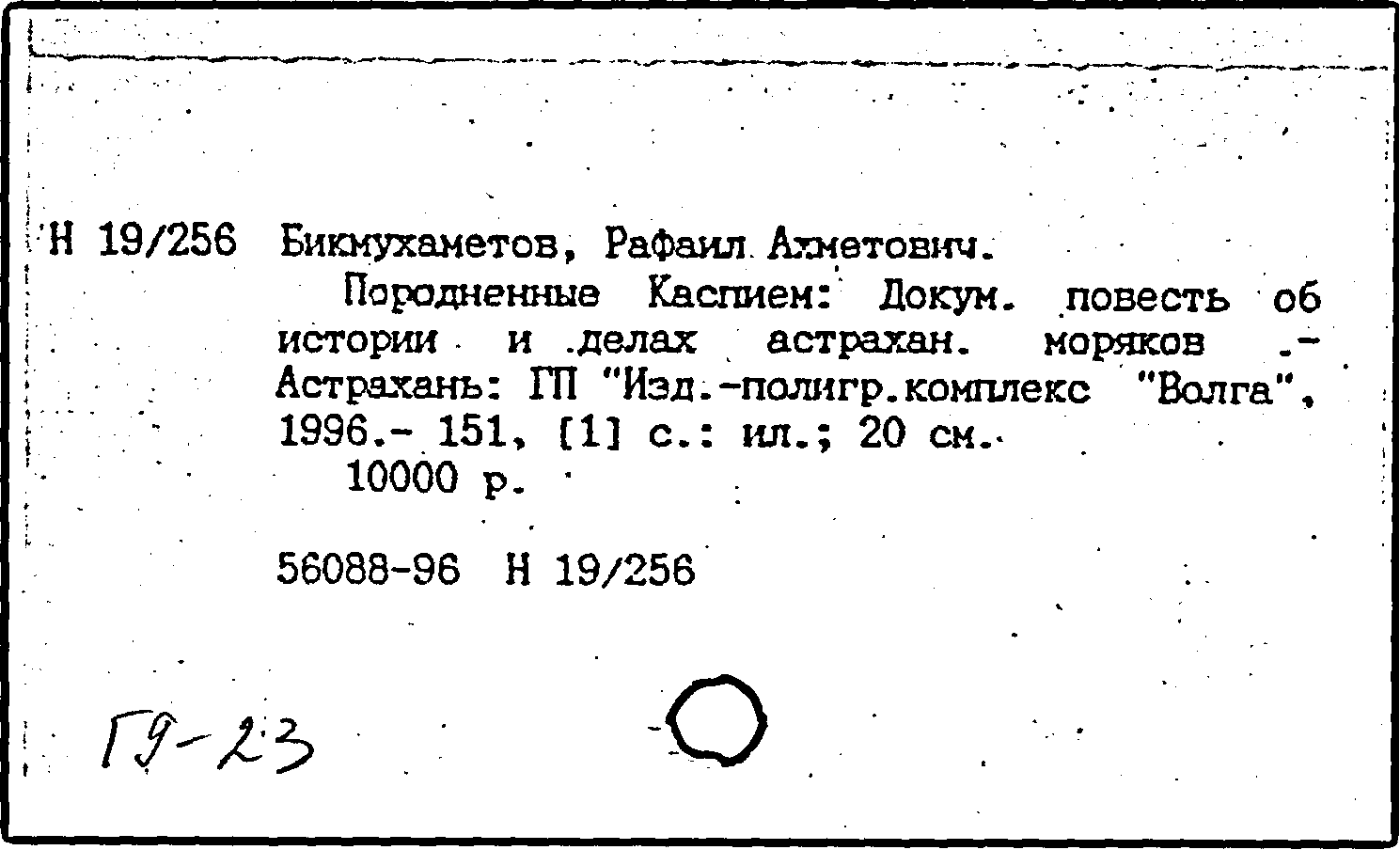 Н 19/256 Бикмухаметов, Рафаил Ахметович.
Породненные Каспием: Докум. повесть об истории и делах астрахан. моряков .- Астрахань: ГП "Изд.-полигр.комплекс "Волга", 1996.- 151, [1] с.: ил.; 20 см.
10000 р.

56088-96 Н 19/256

Г9-23